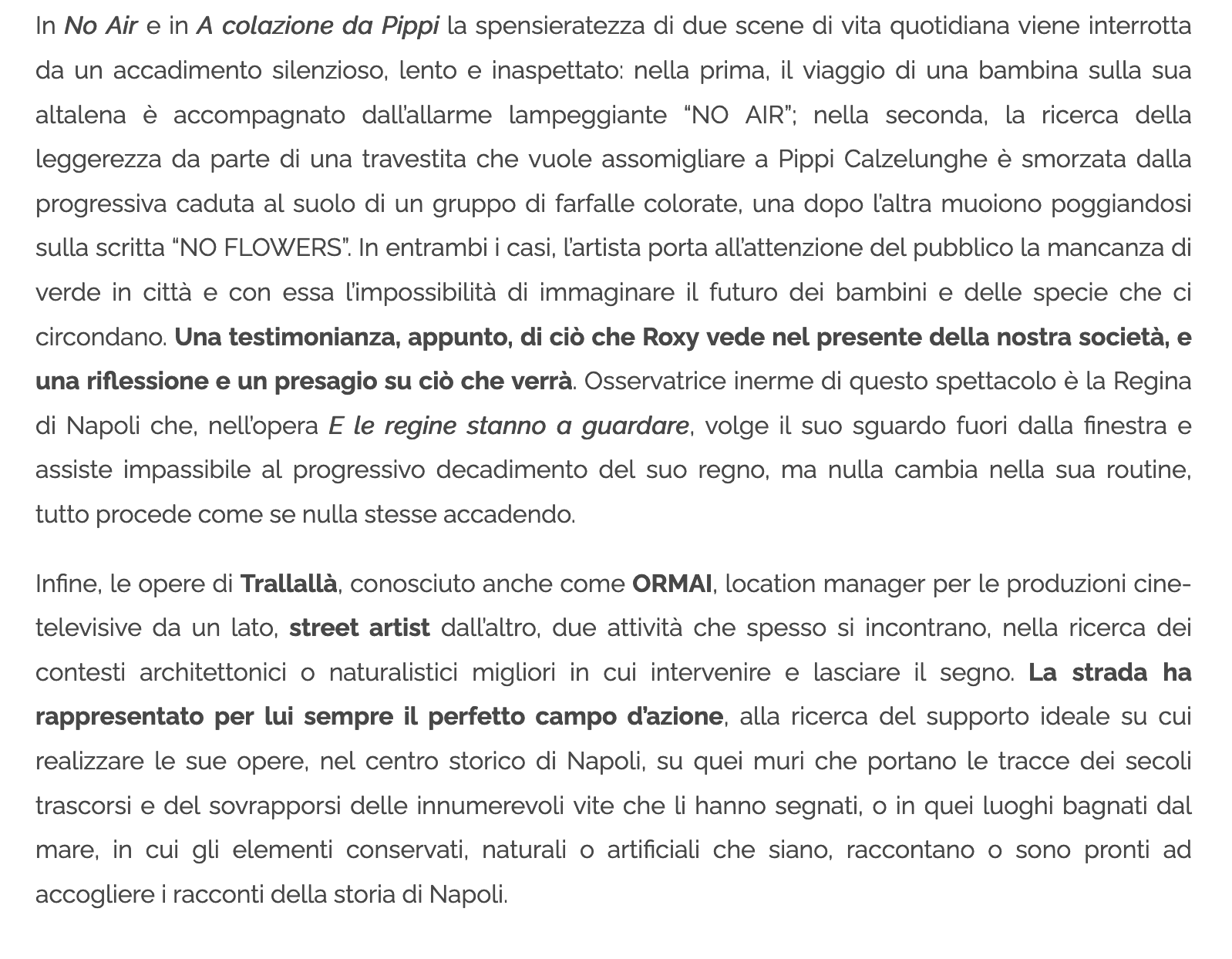 In No Air e in A colazione da Pippi la spensieratezza di due scene di vita quotidiana viene interrotta da un accadimento silenzioso, lento e inaspettato: nella prima, il viaggio di una bambina sulla sua altalena è accompagnato dall'allarme lampeggiante "NO AIR"; nella seconda, la ricerca della leggerezza da parte di una travestita che vuole assomigliare a Pippi Calzelunghe è smorzata dalla progressiva caduta al suolo di un gruppo di farfalle colorate, una dopo l'altra muoiono poggiandosi sulla scritta "NO FLOWERS". In entrambi i casi, l'artista porta all'attenzione del pubblico la mancanza di verde in città e con essa l'impossibilità di immaginare il futuro dei bambini e delle specie che ci circondano. Una testimonianza, appunto, di ciò che Roxy vede nel presente della nostra società, e una riflessione e un presagio su ciò che verrà. Osservatrice inerme di questo spettacolo è la Regina di Napoli che, nell'opera E le regine stanno a guardare, volge il suo sguardo fuori dalla finestra e assiste impassibile al progressivo decadimento del suo regno, ma nulla cambia nella sua routine, tutto procede come se nulla stesse accadendo.

Infine, le opere di Trallallà, conosciuto anche come ORMAI, location manager per le produzioni cine-televisive da un lato, street artist dall'altro, due attività che spesso si incontrano, nella ricerca dei contesti architettonici o naturalistici migliori in cui intervenire e lasciare il segno. La strada ha rappresentato per lui sempre il perfetto campo d'azione, alla ricerca del supporto ideale su cui realizzare le sue opere, nel centro storico di Napoli, su quei muri che portano le tracce dei secoli trascorsi e del sovrapporsi delle innumerevoli vite che li hanno segnati, o in quei luoghi bagnati dal mare, in cui gli elementi conservati, naturali o artificiali che siano, raccontano o sono pronti ad accogliere i racconti della storia di Napoli.